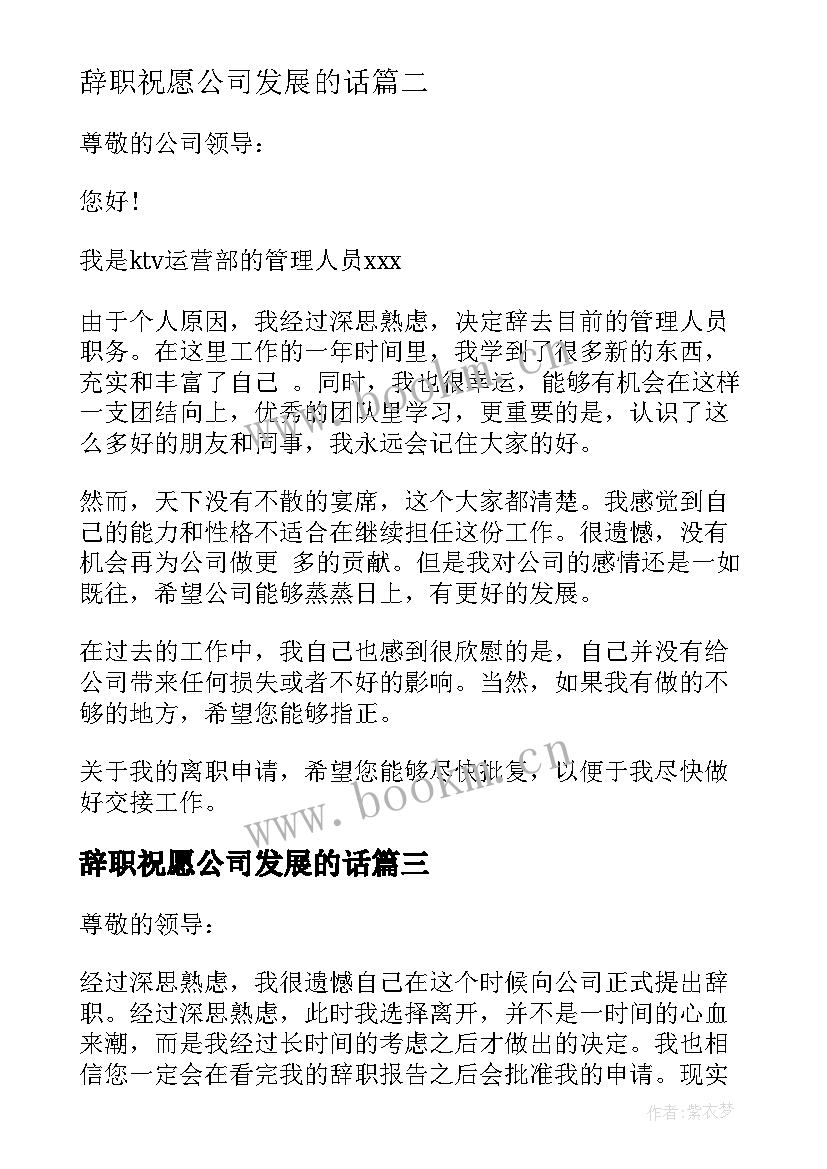 辞职祝愿公司发展的话篇二

尊敬的公司领导：

您好！

我是ktv运营部的管理人员xxx

由于个人原因，我经过深思熟虑，决定辞去目前的管理人员职务。在这里工作的一年时间里，我学到了很多新的东西，充实和丰富了自己 。同时，我也很幸运，能够有机会在这样一支团结向上，优秀的团队里学习，更重要的是，认识了这么多好的朋友和同事，我永远会记住大家的好。

然而，天下没有不散的宴席，这个大家都清楚。我感觉到自己的能力和性格不适合在继续担任这份工作。很遗憾，没有机会再为公司做更 多的贡献。但是我对公司的感情还是一如既往，希望公司能够蒸蒸日上，有更好的发展。

在过去的工作中，我自己也感到很欣慰的是，自己并没有给公司带来任何损失或者不好的影响。当然，如果我有做的不够的地方，希望您能够指正。

关于我的离职申请，希望您能够尽快批复，以便于我尽快做好交接工作。

www.bookm.cn

辞职祝愿公司发展的话篇三

尊敬的领导：

经过深思熟虑，我很遗憾自己在这个时候向公司正式提出辞职。经过深思熟虑，此时我选择离开，并不是一时间的心血来潮，而是我经过长时间的考虑之后才做出的决定。我也相信您一定会在看完我的辞职报告之后会批准我的申请。现实

作者：紫衣梦